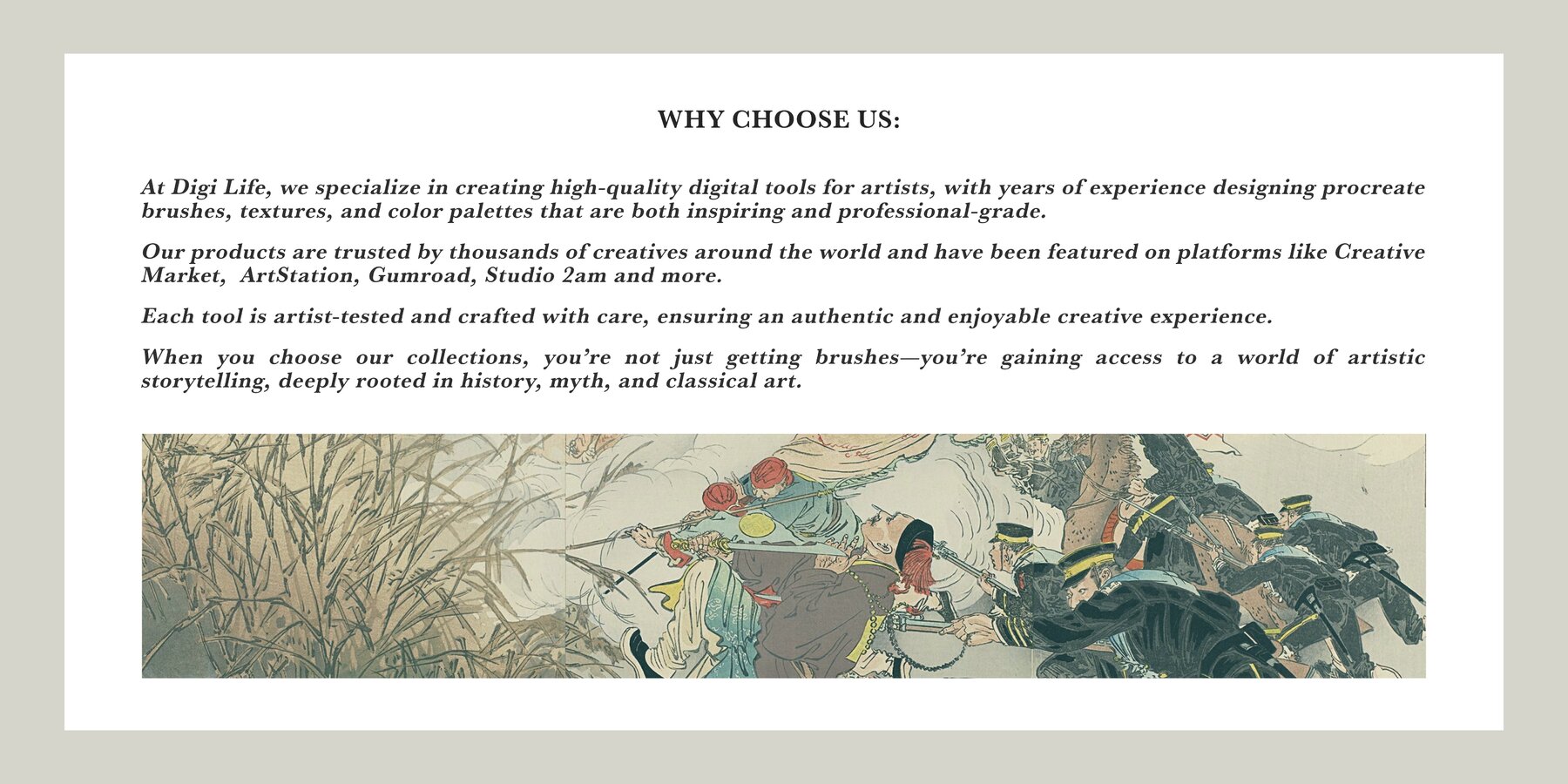 WHY CHOOSE US:

At Digi Life, we specialize in creating high-quality digital tools for artists, with years of experience designing procreate brushes, textures, and color palettes that are both inspiring and professional-grade.

Our products are trusted by thousands of creatives around the world and have been featured on platforms like Creative Market, ArtStation, Gumroad, Studio 2am and more.

Each tool is artist-tested and crafted with care, ensuring an authentic and enjoyable creative experience.

When you choose our collections, you're not just getting brushes—you're gaining access to a world of artistic storytelling, deeply rooted in history, myth, and classical art.